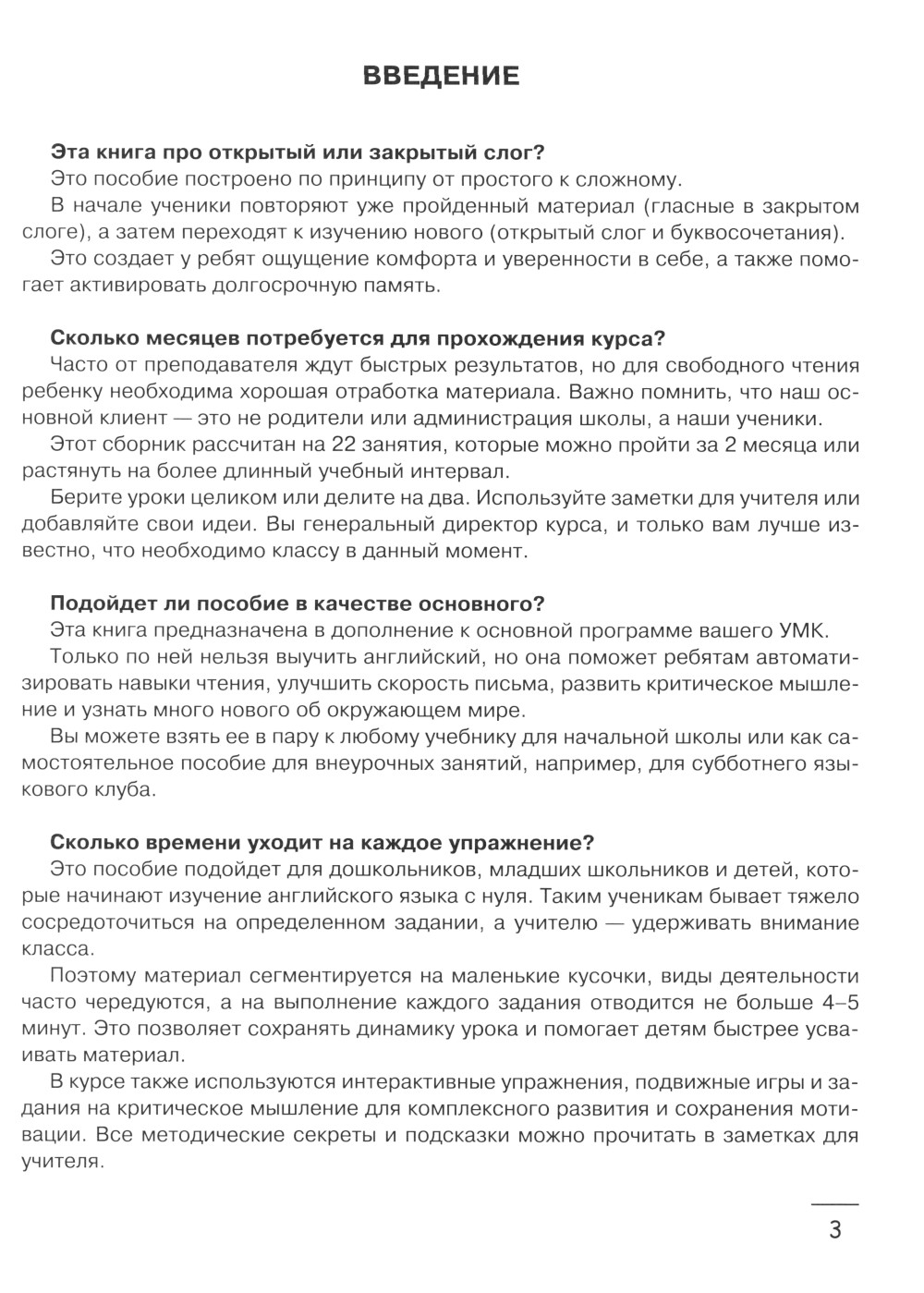 ВВЕДЕНИЕ

Эта книга про открытый или закрытый слог?

Это пособие построено по принципу от простого к сложному.

В начале ученики повторяют уже пройденный материал (гласные в закрытом слоге), а затем переходят к изучению нового (открытый слог и буквосочетания).

Это создает у ребят ощущение комфорта и уверенности в себе, а также помогает активировать долгосрочную память.

Сколько месяцев потребуется для прохождения курса?

Часто от преподавателя ждут быстрых результатов, но для свободного чтения ребенку необходима хорошая отработка материала. Важно помнить, что наш основной клиент — это не родители или администрация школы, а наши ученики.

Этот сборник рассчитан на 22 занятия, которые можно пройти за 2 месяца или растянуть на более длинный учебный интервал.

Берите уроки целиком или делите на два. Используйте заметки для учителя или добавляйте свои идеи. Вы генеральный директор курса, и только вам лучше известно, что необходимо классу в данный момент.

Подойдет ли пособие в качестве основного?

Эта книга предназначена в дополнение к основной программе вашего УМК.

Только по ней нельзя выучить английский, но она поможет ребятам автоматизировать навыки чтения, улучшить скорость письма, развить критическое мышление и узнать много нового об окружающем мире.

Вы можете взять ее в пару к любому учебнику для начальной школы или как самостоятельное пособие для внеурочных занятий, например, для субботнего языкового клуба.

Сколько времени уходит на каждое упражнение?

Это пособие подойдет для дошкольников, младших школьников и детей, которые начинают изучение английского языка с нуля. Таким ученикам бывает тяжело сосредоточиться на определенном задании, а учителю — удерживать внимание класса.

Поэтому материал сегментируется на маленькие кусочки, виды деятельности часто чередуются, а на выполнение каждого задания отводится не больше 4–5 минут. Это позволяет сохранять динамику урока и помогает детям быстрее усваивать материал.

В курсе также используются интерактивные упражнения, подвижные игры и задания на критическое мышление для комплексного развития и сохранения мотивации. Все методические секреты и подсказки можно прочитать в заметках для учителя.

3